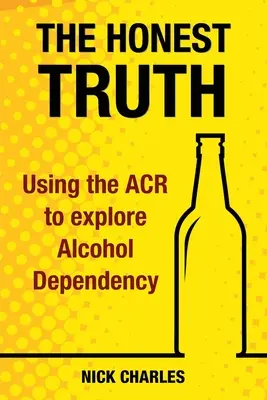 THE HONEST TRUTH

Using the ACR to explore Alcohol Dependency

NICK CHARLES